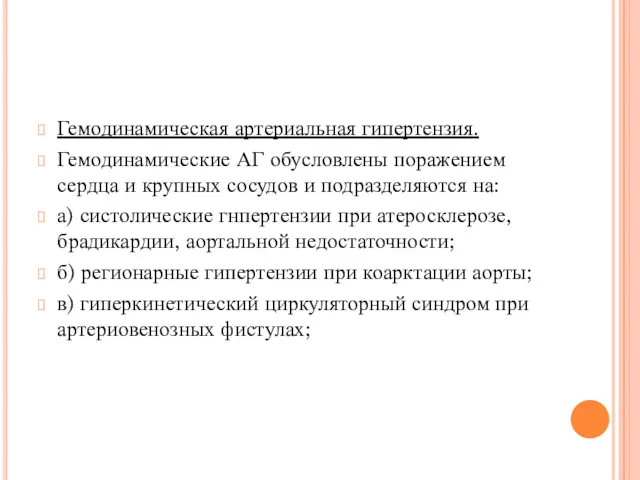 Гемодинамическая артериальная гипертензия.

Гемодинамические АГ обусловлены поражением сердца и крупных сосудов и подразделяются на:

а) систолические гнпертензии при атеросклерозе, брадикардии, аортальной недостаточности;

б) регионарные гипертензии при коарктации аорты;

в) гиперкинетический циркуляторный синдром при артериовенозных фистулах;